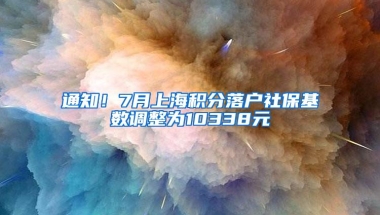 通知！7月上海积分落户社保基数调整为10338元